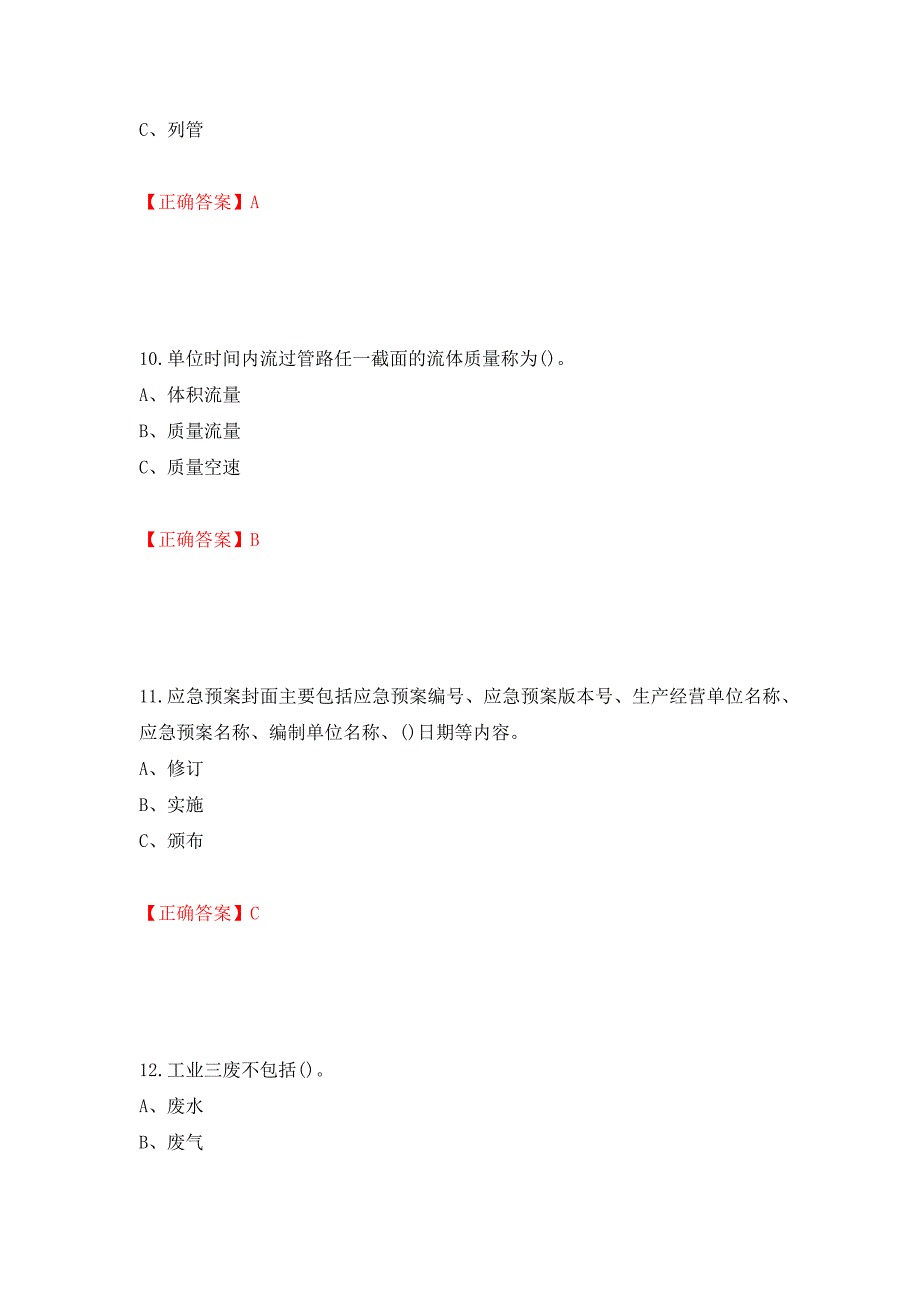 C、列管

【正确答案】A

10.单位时间内流过管路任一截面的流体质量称为()。
A、体积流量
B、质量流量
C、质量空速

【正确答案】B

11.应急预案封面主要包括应急预案编号、应急预案版本号、生产经营单位名称、应急预案名称、编制单位名称、()日期等内容。
A、修订
B、实施
C、颁布

【正确答案】C

12.工业三废不包括()。
A、废水
B、废气